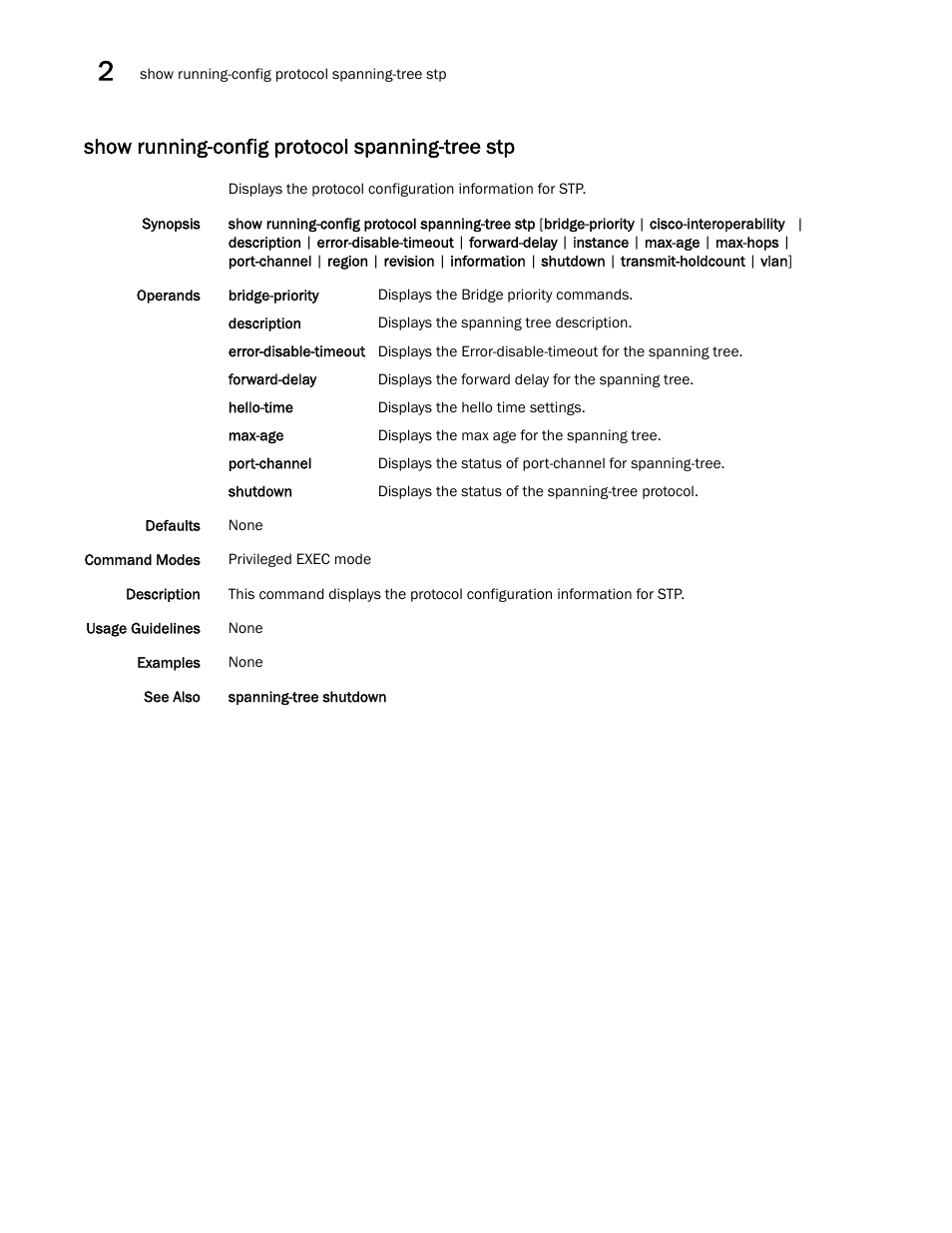 2 show running-config protocol spanning-tree stp

show running-config protocol spanning-tree stp

Displays the protocol configuration information for STP.

Synopsis show running-config protocol spanning-tree stp [bridge-priority | cisco-interoperability | description | error-disable-timeout | forward-delay | instance | max-age | max-hops | port-channel | region | revision | information | shutdown | transmit-holdcount | vlan]

Operands

| | |
|---|---|
| bridge-priority | Displays the Bridge priority commands. |
| description | Displays the spanning tree description. |
| error-disable-timeout | Displays the Error-disable-timeout for the spanning tree. |
| forward-delay | Displays the forward delay for the spanning tree. |
| hello-time | Displays the hello time settings. |
| max-age | Displays the max age for the spanning tree. |
| port-channel | Displays the status of port-channel for spanning-tree. |
| shutdown | Displays the status of the spanning-tree protocol. |

Defaults None

Command Modes Privileged EXEC mode

Description This command displays the protocol configuration information for STP.

Usage Guidelines None

Examples None

See Also spanning-tree shutdown